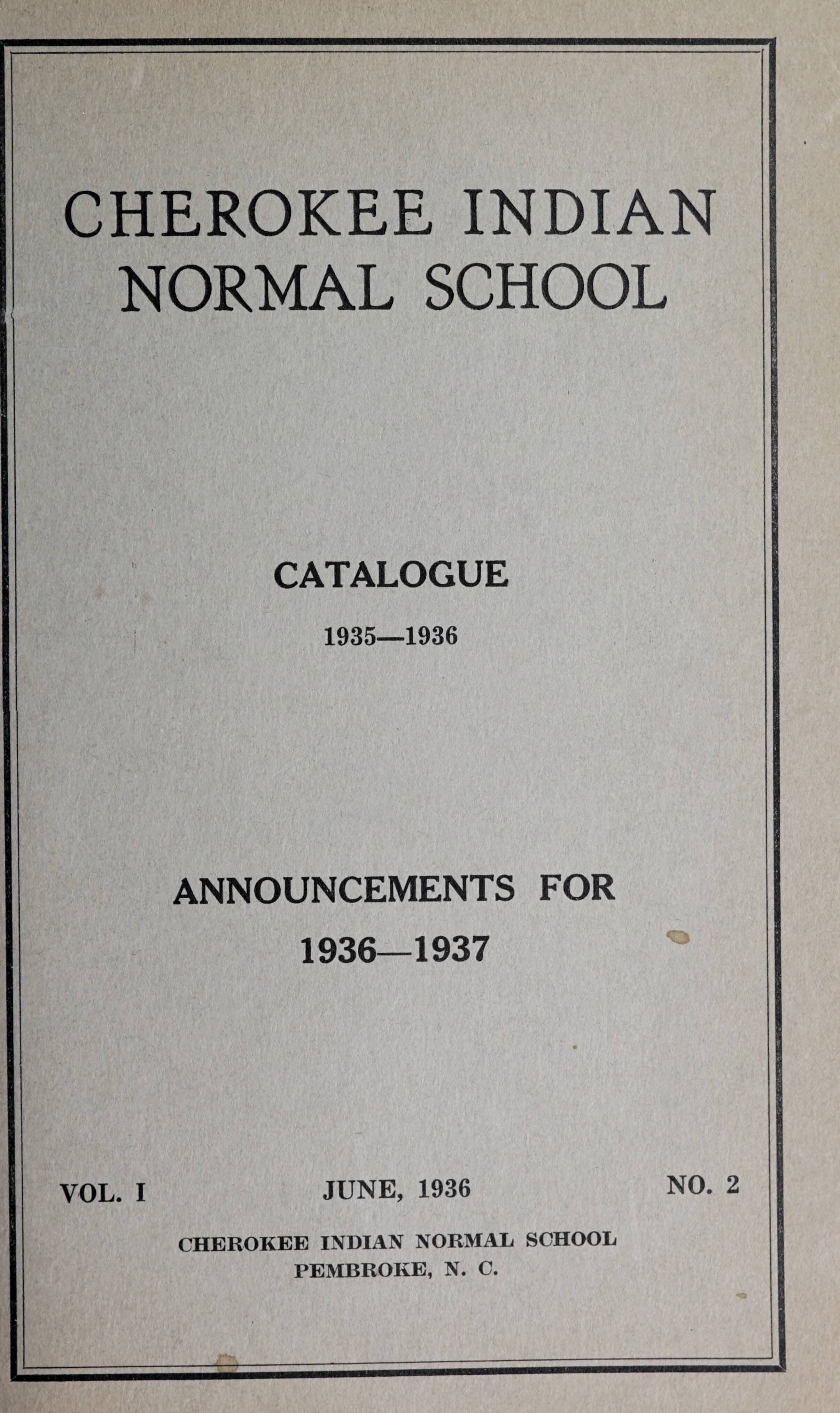 CHEROKEE INDIAN NORMAL SCHOOL

CATALOGUE

1935—1936

ANNOUNCEMENTS FOR

1936—1937

VOL. I JUNE, 1936 NO. 2

CHEROKEE INDIAN NORMAL SCHOOL
PEMBROKE, N. C.